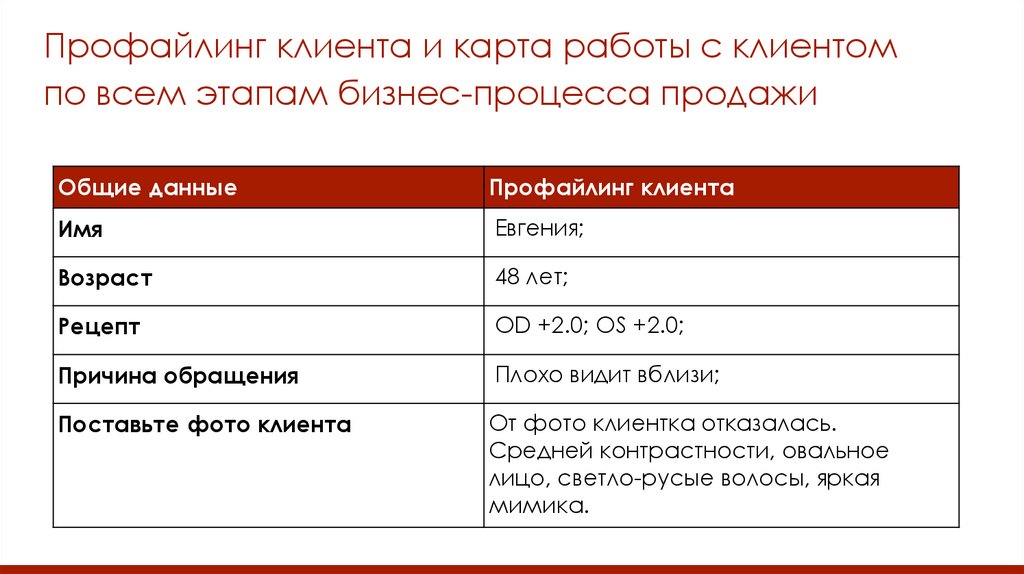 Профайлинг клиента и карта работы с клиентом по всем этапам бизнес-процесса продажи

| Общие данные | Профайлинг клиента |
|---|---|
| Имя | Евгения; |
| Возраст | 48 лет; |
| Рецепт | OD +2.0; OS +2.0; |
| Причина обращения | Плохо видит вблизи; |
| Поставьте фото клиента | От фото клиентка отказалась. Средней контрастности, овальное лицо, светло-русые волосы, яркая мимика. |